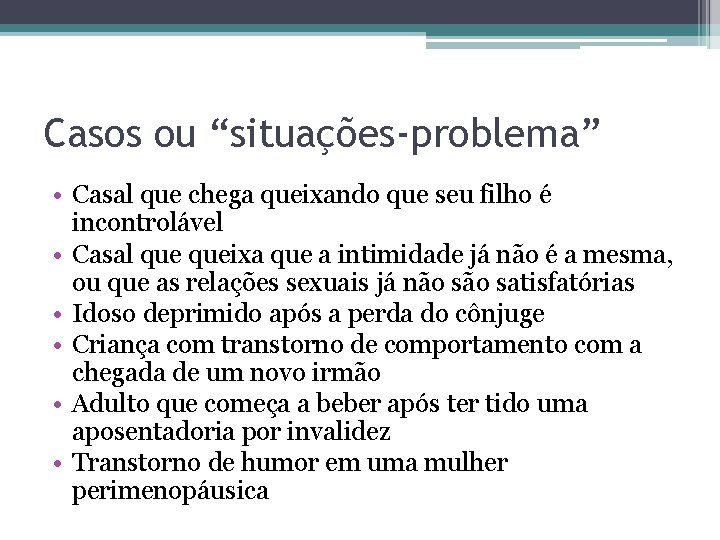 Casos ou “situações-problema”

• Casal que chega queixando que seu filho é incontrolável
• Casal que queixa que a intimidade já não é a mesma, ou que as relações sexuais já não são satisfatórias
• Idoso deprimido após a perda do cônjuge
• Criança com transtorno de comportamento com a chegada de um novo irmão
• Adulto que começa a beber após ter tido uma aposentadoria por invalidez
• Transtorno de humor em uma mulher perimenopáusica